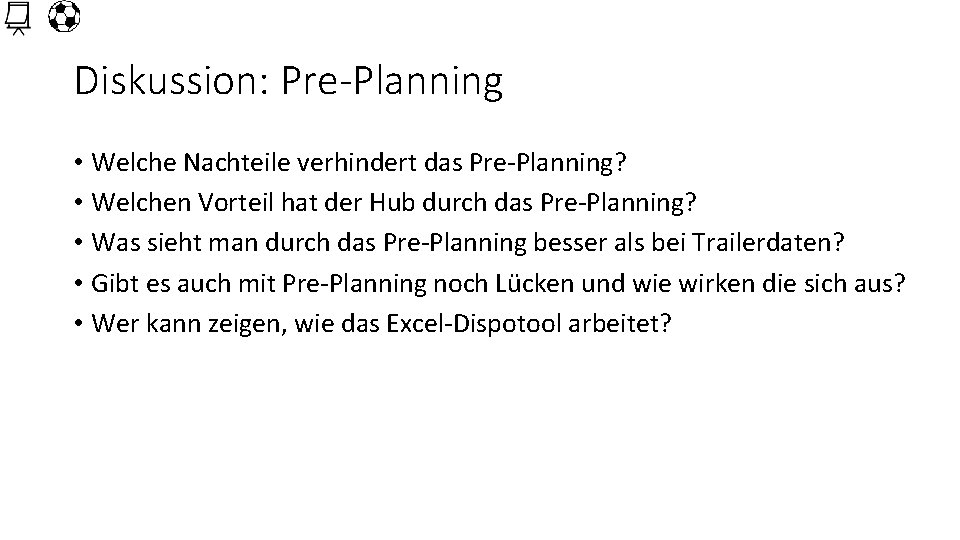 Diskussion: Pre-Planning

• Welche Nachteile verhindert das Pre-Planning?
• Welchen Vorteil hat der Hub durch das Pre-Planning?
• Was sieht man durch das Pre-Planning besser als bei Trailerdaten?
• Gibt es auch mit Pre-Planning noch Lücken und wie wirken die sich aus?
• Wer kann zeigen, wie das Excel-Dispotool arbeitet?